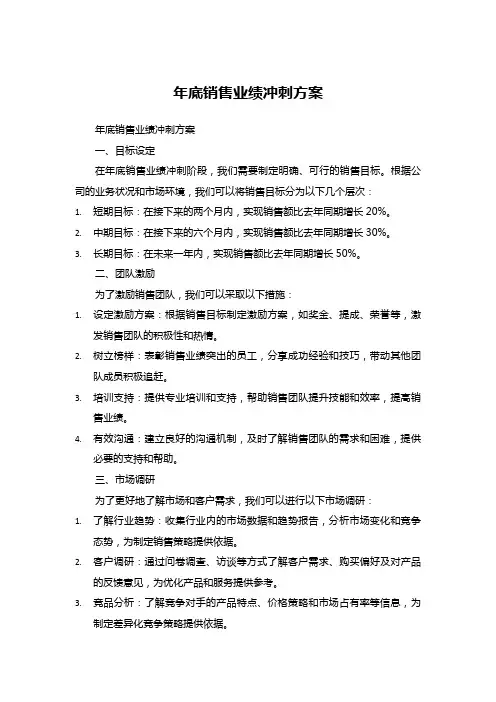 年底销售业绩冲刺方案

年底销售业绩冲刺方案

一、目标设定

在年底销售业绩冲刺阶段，我们需要制定明确、可行的销售目标。根据公司的业务状况和市场环境，我们可以将销售目标分为以下几个层次：

1. 短期目标：在接下来的两个月内，实现销售额比去年同期增长 20%。
2. 中期目标：在接下来的六个月内，实现销售额比去年同期增长 30%。
3. 长期目标：在未来一年内，实现销售额比去年同期增长 50%。

二、团队激励

为了激励销售团队，我们可以采取以下措施：

1. 设定激励方案：根据销售目标制定激励方案，如奖金、提成、荣誉等，激发销售团队的积极性和热情。
2. 树立榜样：表彰销售业绩突出的员工，分享成功经验和技巧，带动其他团队成员积极追赶。
3. 培训支持：提供专业培训和支持，帮助销售团队提升技能和效率，提高销售业绩。
4. 有效沟通：建立良好的沟通机制，及时了解销售团队的需求和困难，提供必要的支持和帮助。

三、市场调研

为了更好地了解市场和客户需求，我们可以进行以下市场调研：

1. 了解行业趋势：收集行业内的市场数据和趋势报告，分析市场变化和竞争态势，为制定销售策略提供依据。
2. 客户调研：通过问卷调查、访谈等方式了解客户需求、购买偏好及对产品的反馈意见，为优化产品和服务提供参考。
3. 竞品分析：了解竞争对手的产品特点、价格策略和市场占有率等信息，为制定差异化竞争策略提供依据。